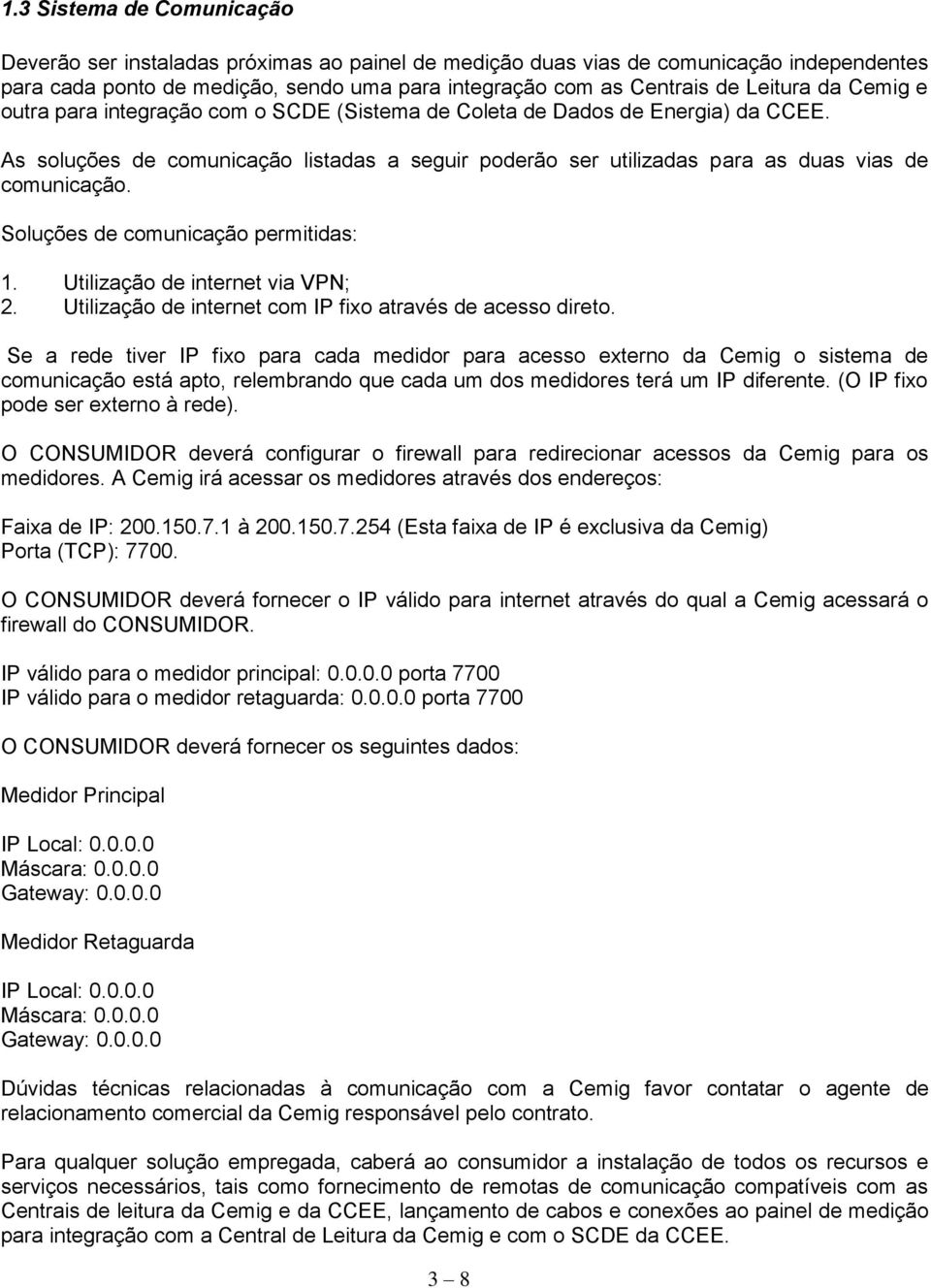 1.3 Sistema de Comunicação

Deverão ser instaladas próximas ao painel de medição duas vias de comunicação independentes para cada ponto de medição, sendo uma para integração com as Centrais de Leitura da Cemig e outra para integração com o SCDE (Sistema de Coleta de Dados de Energia) da CCEE.

As soluções de comunicação listadas a seguir poderão ser utilizadas para as duas vias de comunicação.

Soluções de comunicação permitidas:

1. Utilização de internet via VPN;
2. Utilização de internet com IP fixo através de acesso direto.

Se a rede tiver IP fixo para cada medidor para acesso externo da Cemig o sistema de comunicação está apto, relembrando que cada um dos medidores terá um IP diferente. (O IP fixo pode ser externo à rede).

O CONSUMIDOR deverá configurar o firewall para redirecionar acessos da Cemig para os medidores. A Cemig irá acessar os medidores através dos endereços:

Faixa de IP: 200.150.7.1 à 200.150.7.254 (Esta faixa de IP é exclusiva da Cemig)
Porta (TCP): 7700.

O CONSUMIDOR deverá fornecer o IP válido para internet através do qual a Cemig acessará o firewall do CONSUMIDOR.

IP válido para o medidor principal: 0.0.0.0 porta 7700
IP válido para o medidor retaguarda: 0.0.0.0 porta 7700

O CONSUMIDOR deverá fornecer os seguintes dados:

Medidor Principal

IP Local: 0.0.0.0
Máscara: 0.0.0.0
Gateway: 0.0.0.0

Medidor Retaguarda

IP Local: 0.0.0.0
Máscara: 0.0.0.0
Gateway: 0.0.0.0

Dúvidas técnicas relacionadas à comunicação com a Cemig favor contatar o agente de relacionamento comercial da Cemig responsável pelo contrato.

Para qualquer solução empregada, caberá ao consumidor a instalação de todos os recursos e serviços necessários, tais como fornecimento de remotas de comunicação compatíveis com as Centrais de leitura da Cemig e da CCEE, lançamento de cabos e conexões ao painel de medição para integração com a Central de Leitura da Cemig e com o SCDE da CCEE.

3 – 8